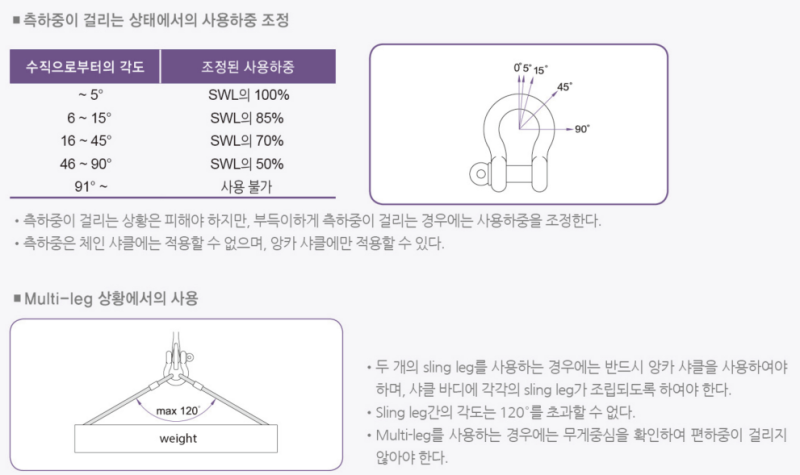 ■ 측하중이 걸리는 상태에서의 사용하중 조정

| 수직으로부터의 각도 | 조정된 사용하중 |
|---|---|
| ~ 5° | SWL의 100% |
| 6 ~ 15° | SWL의 85% |
| 16 ~ 45° | SWL의 70% |
| 46 ~ 90° | SWL의 50% |
| 91° ~ | 사용 불가 |

0° 5° 15°
45°
90°

• 측하중이 걸리는 상황은 피해야 하지만, 부득이하게 측하중이 걸리는 경우에는 사용하중을 조정한다.
• 측하중은 체인 샤클에는 적용할 수 없으며, 앙카 샤클에만 적용할 수 있다.

■ Multi-leg 상황에서의 사용

max 120°
weight

• 두 개의 sling leg를 사용하는 경우에는 반드시 앙카 샤클을 사용하여야 하며, 샤클 바디에 각각의 sling leg가 조립되도록 하여야 한다.
• Sling leg간의 각도는 120°를 초과할 수 없다.
• Multi-leg를 사용하는 경우에는 무게중심을 확인하여 편하중이 걸리지 않아야 한다.